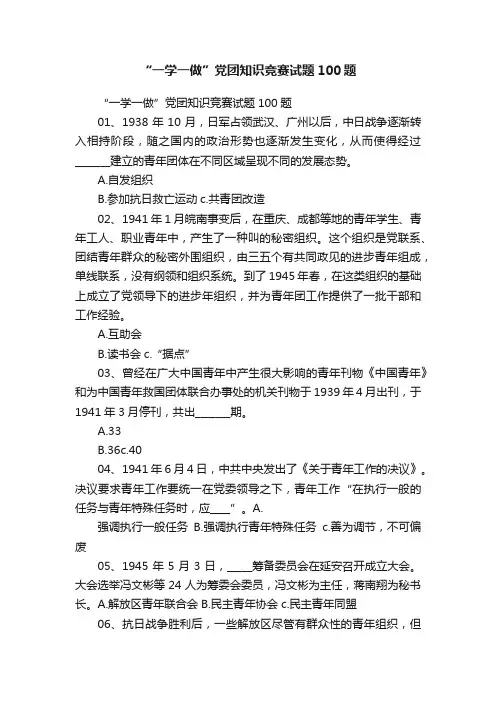 “一学一做”党团知识竞赛试题100题

“一学一做”党团知识竞赛试题100题

01、1938年10月，日军占领武汉、广州以后，中日战争逐渐转入相持阶段，随之国内的政治形势也逐渐发生变化，从而使得经过______建立的青年团体在不同区域呈现不同的发展态势。

A.自发组织

B.参加抗日救亡运动 c.共青团改造

02、1941年1月皖南事变后，在重庆、成都等地的青年学生、青年工人、职业青年中，产生了一种叫的秘密组织。这个组织是党联系、团结青年群众的秘密外围组织，由三五个有共同政见的进步青年组成，单线联系，没有纲领和组织系统。到了1945年春，在这类组织的基础上成立了党领导下的进步年组织，并为青年团工作提供了一批干部和工作经验。

A.互助会

B.读书会 c.“据点”

03、曾经在广大中国青年中产生很大影响的青年刊物《中国青年》和为中国青年救国团体联合办事处的机关刊物于1939年4月出刊，于1941年3月停刊，共出______期。

A.33

B.36c.40

04、1941年6月4日，中共中央发出了《关于青年工作的决议》。决议要求青年工作要统一在党委领导之下，青年工作“在执行一般的任务与青年特殊任务时，应____”。A.

强调执行一般任务 B.强调执行青年特殊任务 c.善为调节，不可偏废

05、1945年5月3日，_____筹备委员会在延安召开成立大会。大会选举冯文彬等24人为筹委会委员，冯文彬为主任，蒋南翔为秘书长。A.解放区青年联合会 B.民主青年协会 c.民主青年同盟

06、抗日战争胜利后，一些解放区尽管有群众性的青年组织，但